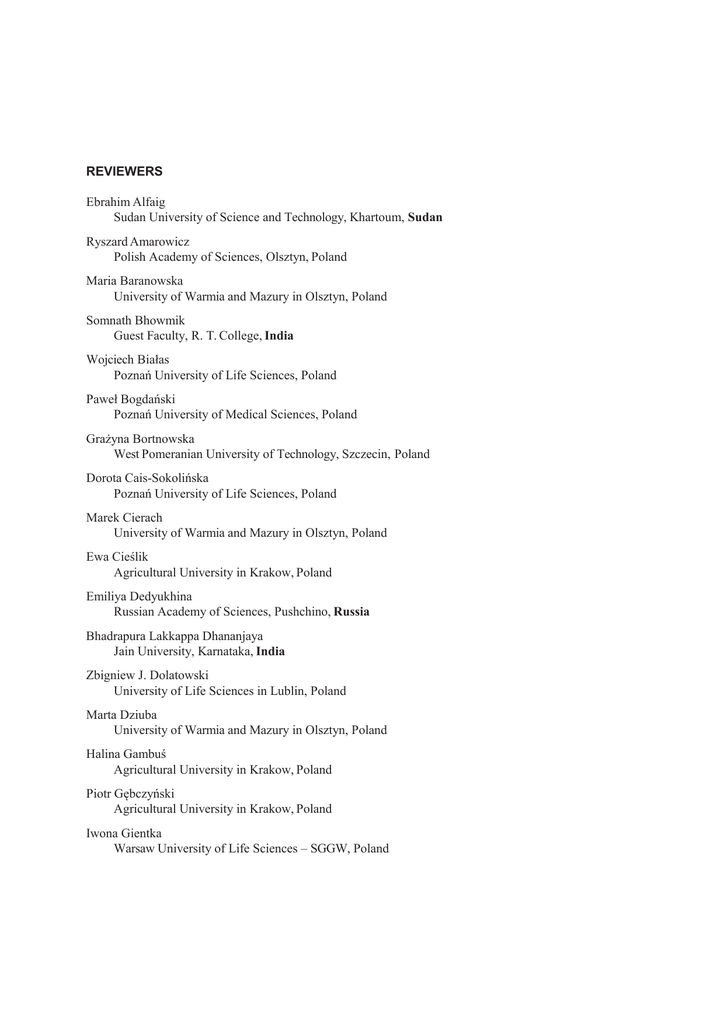 REVIEWERS

Ebrahim Alfaig
Sudan University of Science and Technology, Khartoum, Sudan

Ryszard Amarowicz
Polish Academy of Sciences, Olsztyn, Poland

Maria Baranowska
University of Warmia and Mazury in Olsztyn, Poland

Somnath Bhowmik
Guest Faculty, R. T. College, India

Wojciech Białas
Poznań University of Life Sciences, Poland

Paweł Bogdański
Poznań University of Medical Sciences, Poland

Grażyna Bortnowska
West Pomeranian University of Technology, Szczecin, Poland

Dorota Cais-Sokolińska
Poznań University of Life Sciences, Poland

Marek Cierach
University of Warmia and Mazury in Olsztyn, Poland

Ewa Cieślik
Agricultural University in Krakow, Poland

Emiliya Dedyukhina
Russian Academy of Sciences, Pushchino, Russia

Bhadrapura Lakkappa Dhananjaya
Jain University, Karnataka, India

Zbigniew J. Dolatowski
University of Life Sciences in Lublin, Poland

Marta Dziuba
University of Warmia and Mazury in Olsztyn, Poland

Halina Gambuś
Agricultural University in Krakow, Poland

Piotr Gębczyński
Agricultural University in Krakow, Poland

Iwona Gientka
Warsaw University of Life Sciences – SGGW, Poland